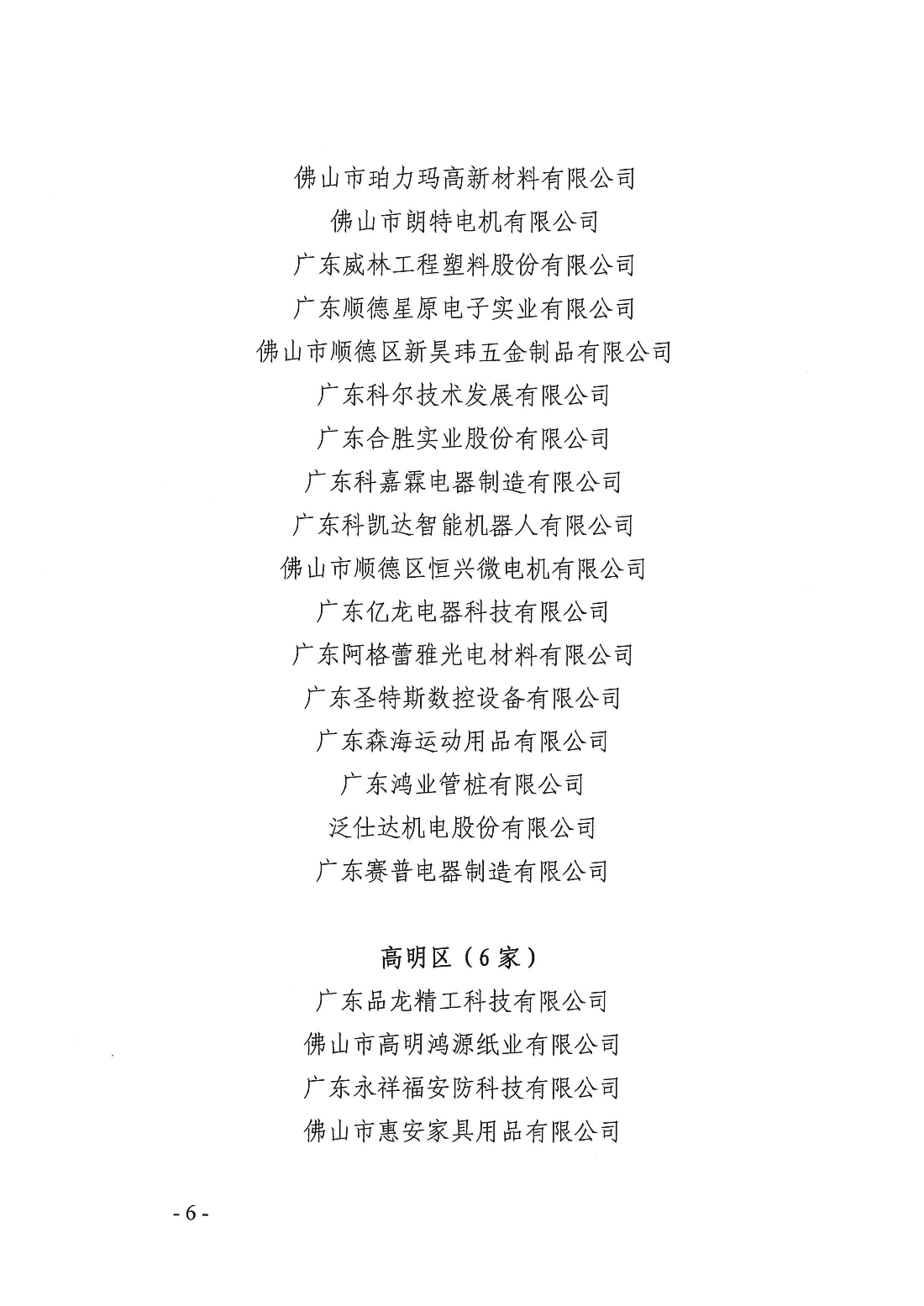 佛山市珀力玛高新材料有限公司
佛山市朗特电机有限公司
广东威林工程塑料股份有限公司
广东顺德星原电子实业有限公司
佛山市顺德区新昊玮五金制品有限公司
广东科尔技术发展有限公司
广东合胜实业股份有限公司
广东科嘉霖电器制造有限公司
广东科凯达智能机器人有限公司
佛山市顺德区恒兴微电机有限公司
广东亿龙电器科技有限公司
广东阿格蕾雅光电材料有限公司
广东圣特斯数控设备有限公司
广东森海运动用品有限公司
广东鸿业管桩有限公司
泛仕达机电股份有限公司
广东赛普电器制造有限公司

高明区（6家）
广东品龙精工科技有限公司
佛山市高明鸿源纸业有限公司
广东永祥福安防科技有限公司
佛山市惠安家具用品有限公司

- 6 -